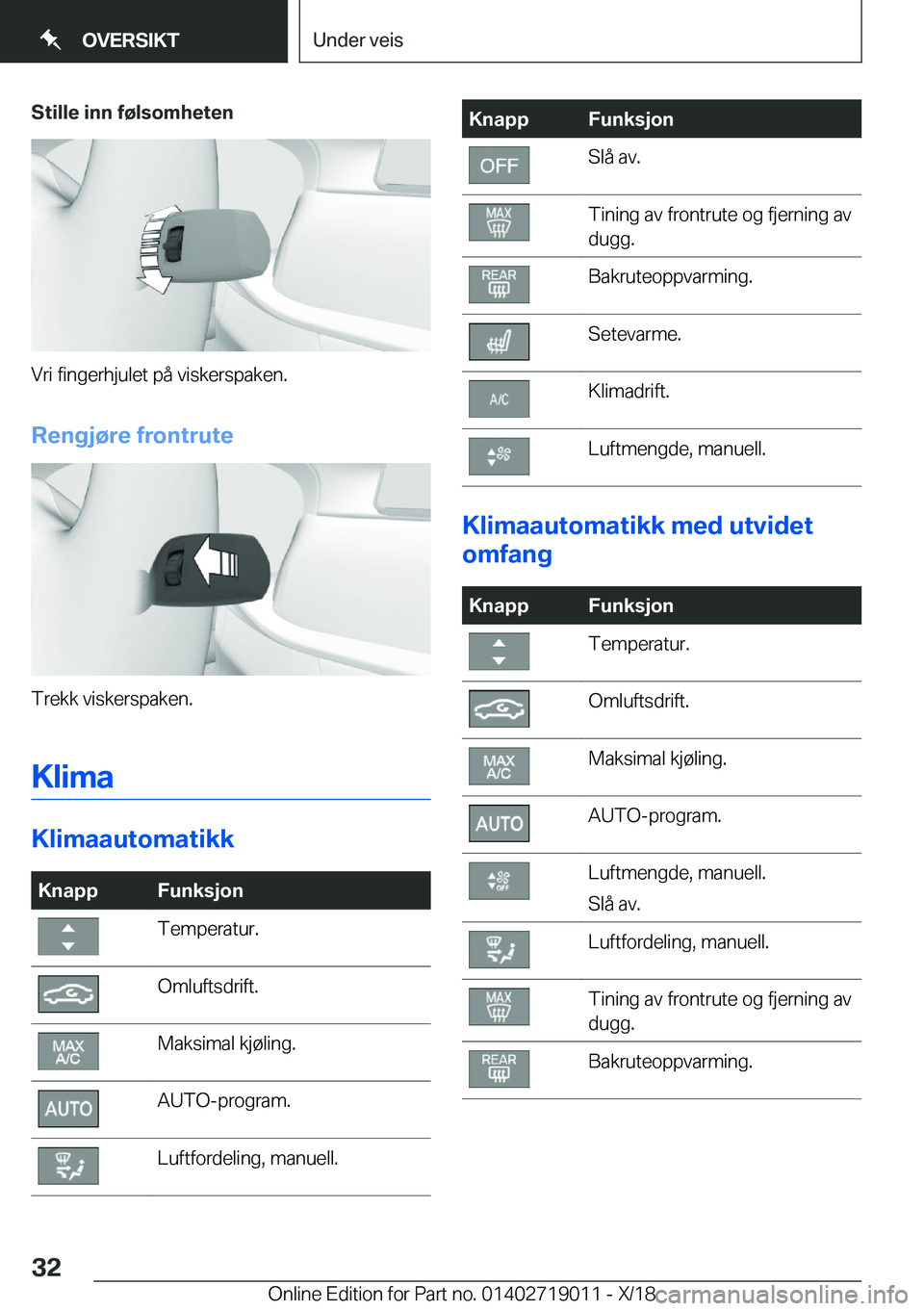 OVERSIKT

Under veis

Stille inn følsomheten

Vri fingerhjulet på viskerspaken.

Rengjøre frontrute

Trekk viskerspaken.

Klima

Klimaautomatikk

| Knapp | Funksjon |
|---|---|
|  | Temperatur. |
|  | Omluftsdrift. |
| MAX A/C | Maksimal kjøling. |
| AUTO | AUTO-program. |
|  | Luftfordeling, manuell. |

| Knapp | Funksjon |
|---|---|
| OFF | Slå av. |
| MAX | Tining av frontrute og fjerning av dugg. |
| REAR | Bakruteoppvarming. |
|  | Setevarme. |
| A/C | Klimadrift. |
|  | Luftmengde, manuell. |

Klimaautomatikk med utvidet omfang

| Knapp | Funksjon |
|---|---|
|  | Temperatur. |
|  | Omluftsdrift. |
| MAX A/C | Maksimal kjøling. |
| AUTO | AUTO-program. |
| OFF | Luftmengde, manuell. Slå av. |
|  | Luftfordeling, manuell. |
| MAX | Tining av frontrute og fjerning av dugg. |
| REAR | Bakruteoppvarming. |

32

Online Edition for Part no. 01402719011 - X/18 carmanualsonline.info